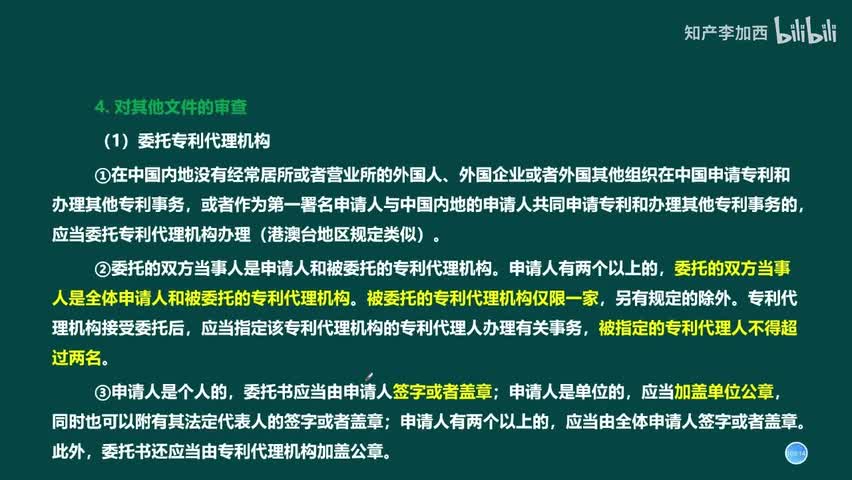 知产李加西 bilibili

4. 对其他文件的审查

（1）委托专利代理机构

①在中国内地没有经常居所或者营业所的外国人、外国企业或者外国其他组织在中国申请专利和办理其他专利事务，或者作为第一署名申请人与中国内地的申请人共同申请专利和办理其他专利事务的，应当委托专利代理机构办理（港澳台地区规定类似）。

②委托的双方当事人是申请人和被委托的专利代理机构。申请人有两个以上的，委托的双方当事人是全体申请人和被委托的专利代理机构。被委托的专利代理机构仅限一家，另有规定的除外。专利代理机构接受委托后，应当指定该专利代理机构的专利代理人办理有关事务，被指定的专利代理人不得超过两名。

③申请人是个人的，委托书应当由申请人签字或者盖章；申请人是单位的，应当加盖单位公章，同时也可以附有其法定代表人的签字或者盖章；申请人有两个以上的，应当由全体申请人签字或者盖章。此外，委托书还应当由专利代理机构加盖公章。